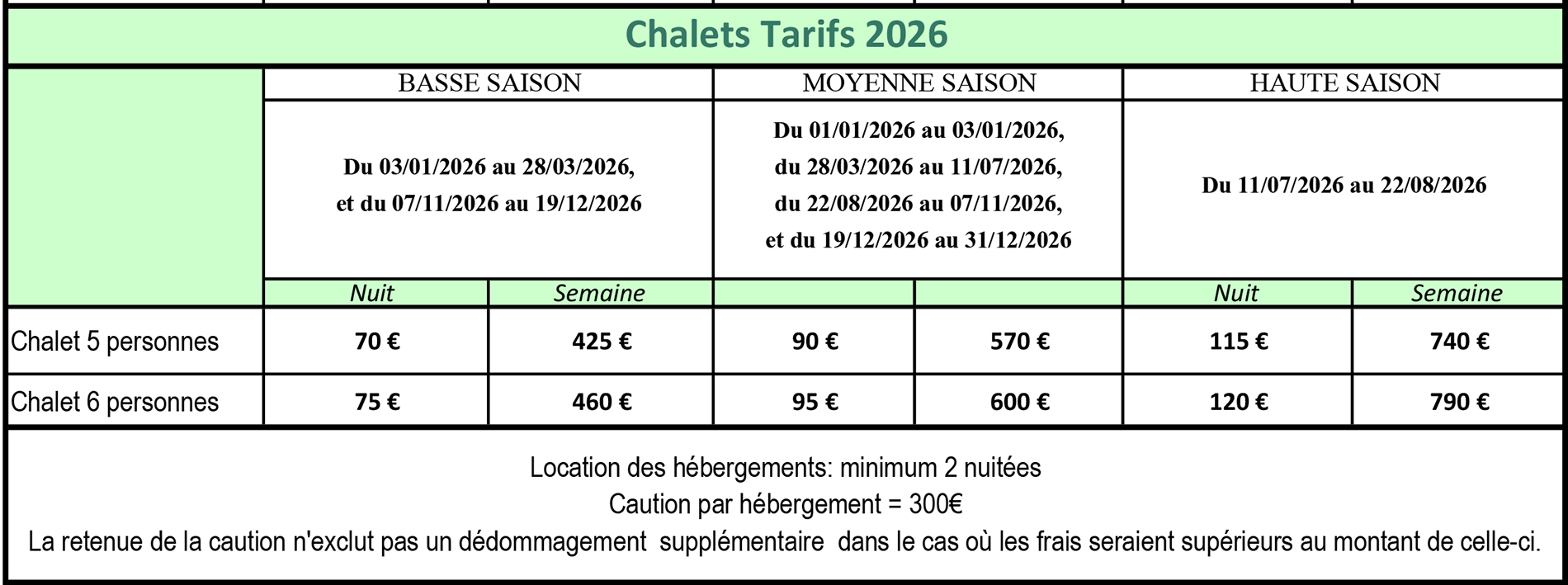 Chalets Tarifs 2026

| | BASSE SAISON | | MOYENNE SAISON | | HAUTE SAISON | |
|---|---|---|---|---|---|---|
| | Du 03/01/2026 au 28/03/2026, et du 07/11/2026 au 19/12/2026 | | Du 01/01/2026 au 03/01/2026, du 28/03/2026 au 11/07/2026, du 22/08/2026 au 07/11/2026, et du 19/12/2026 au 31/12/2026 | | Du 11/07/2026 au 22/08/2026 | |
| | Nuit | Semaine | | | Nuit | Semaine |
| Chalet 5 personnes | 70 € | 425 € | 90 € | 570 € | 115 € | 740 € |
| Chalet 6 personnes | 75 € | 460 € | 95 € | 600 € | 120 € | 790 € |

Location des hébergements: minimum 2 nuitées
Caution par hébergement = 300€
La retenue de la caution n'exclut pas un dédommagement supplémentaire dans le cas où les frais seraient supérieurs au montant de celle-ci.